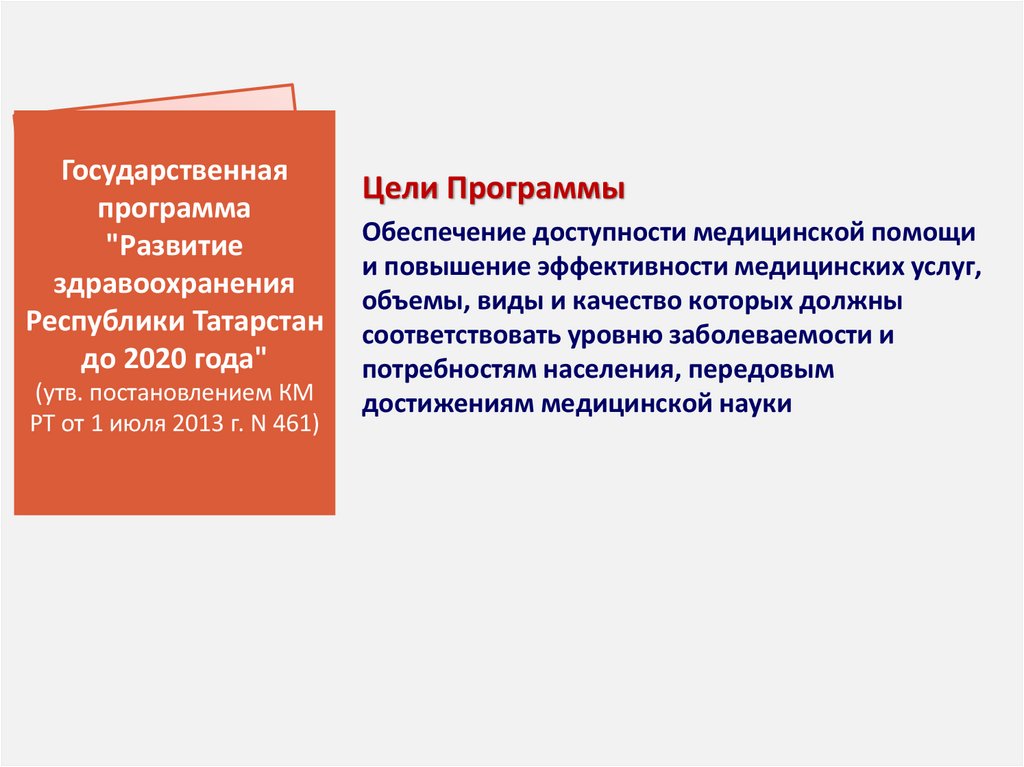 Государственная программа "Развитие здравоохранения Республики Татарстан до 2020 года" (утв. постановлением КМ РТ от 1 июля 2013 г. N 461)

Цели Программы

Обеспечение доступности медицинской помощи и повышение эффективности медицинских услуг, объемы, виды и качество которых должны соответствовать уровню заболеваемости и потребностям населения, передовым достижениям медицинской науки